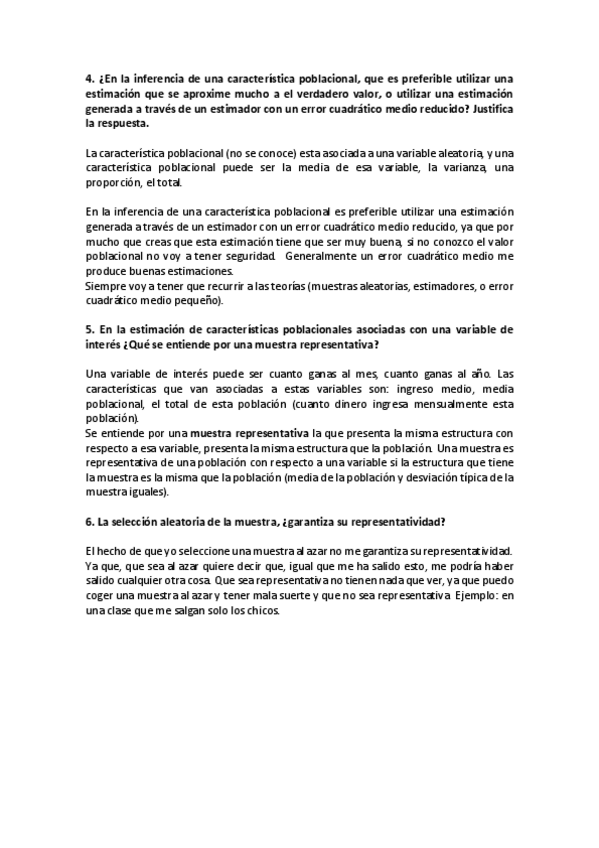 4. ¿En la inferencia de una característica poblacional, que es preferible utilizar una estimación que se aproxime mucho a el verdadero valor, o utilizar una estimación generada a través de un estimador con un error cuadrático medio reducido? Justifica la respuesta.

La característica poblacional (no se conoce) esta asociada a una variable aleatoria, y una característica poblacional puede ser la media de esa variable, la varianza, una proporción, el total.

En la inferencia de una característica poblacional es preferible utilizar una estimación generada a través de un estimador con un error cuadrático medio reducido, ya que por mucho que creas que esta estimación tiene que ser muy buena, si no conozco el valor poblacional no voy a tener seguridad. Generalmente un error cuadrático medio me produce buenas estimaciones.
Siempre voy a tener que recurrir a las teorías (muestras aleatorias, estimadores, o error cuadrático medio pequeño).

5. En la estimación de características poblacionales asociadas con una variable de interés ¿Qué se entiende por una muestra representativa?

Una variable de interés puede ser cuanto ganas al mes, cuanto ganas al año. Las características que van asociadas a estas variables son: ingreso medio, media poblacional, el total de esta población (cuanto dinero ingresa mensualmente esta población).
Se entiende por una muestra representativa la que presenta la misma estructura con respecto a esa variable, presenta la misma estructura que la población. Una muestra es representativa de una población con respecto a una variable si la estructura que tiene la muestra es la misma que la población (media de la población y desviación típica de la muestra iguales).

6. La selección aleatoria de la muestra, ¿garantiza su representatividad?

El hecho de que yo seleccione una muestra al azar no me garantiza su representatividad. Ya que, que sea al azar quiere decir que, igual que me ha salido esto, me podría haber salido cualquier otra cosa. Que sea representativa no tienen nada que ver, ya que puedo coger una muestra al azar y tener mala suerte y que no sea representativa. Ejemplo: en una clase que me salgan solo los chicos.